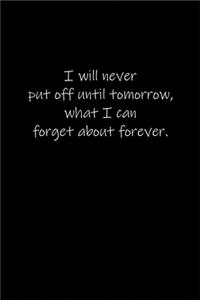 I will never put off until tomorrow, what I can forget about forever.